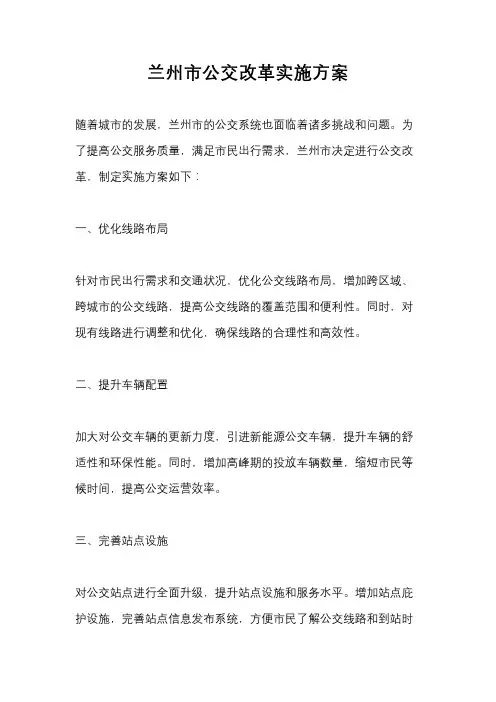 兰州市公交改革实施方案

随着城市的发展，兰州市的公交系统也面临着诸多挑战和问题。为了提高公交服务质量，满足市民出行需求，兰州市决定进行公交改革，制定实施方案如下：

一、优化线路布局

针对市民出行需求和交通状况，优化公交线路布局，增加跨区域、跨城市的公交线路，提高公交线路的覆盖范围和便利性。同时，对现有线路进行调整和优化，确保线路的合理性和高效性。

二、提升车辆配置

加大对公交车辆的更新力度，引进新能源公交车辆，提升车辆的舒适性和环保性能。同时，增加高峰期的投放车辆数量，缩短市民等候时间，提高公交运营效率。

三、完善站点设施

对公交站点进行全面升级，提升站点设施和服务水平。增加站点庇护设施，完善站点信息发布系统，方便市民了解公交线路和到站时